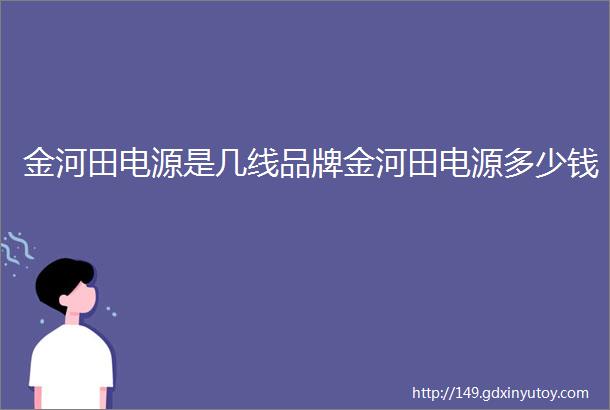 金河田电源是几线品牌金河田电源多少钱

http://149.gdxinyutoy.com